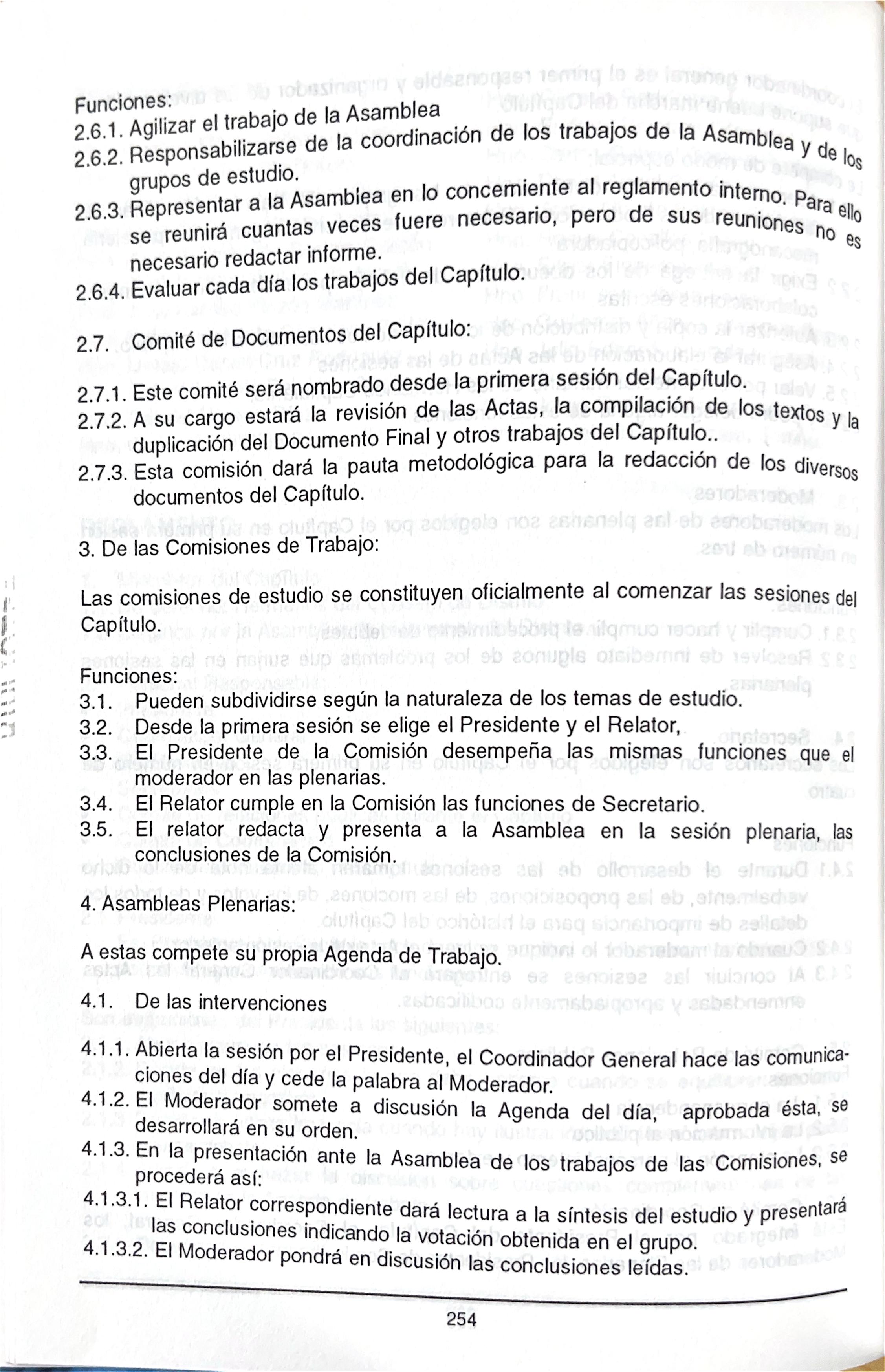 Funciones:
2.6.1. Agilizar el trabajo de la Asamblea
2.6.2. Responsabilizarse de la coordinación de los trabajos de la Asamblea y de los grupos de estudio.
2.6.3. Representar a la Asamblea en lo concerniente al reglamento interno. Para ello se reunirá cuantas veces fuere necesario, pero de sus reuniones no es necesario redactar informe.
2.6.4. Evaluar cada día los trabajos del Capítulo.

2.7. Comité de Documentos del Capítulo:

2.7.1. Este comité será nombrado desde la primera sesión del Capítulo.
2.7.2. A su cargo estará la revisión de las Actas, la compilación de los textos y la duplicación del Documento Final y otros trabajos del Capítulo..
2.7.3. Esta comisión dará la pauta metodológica para la redacción de los diversos documentos del Capítulo.

3. De las Comisiones de Trabajo:

Las comisiones de estudio se constituyen oficialmente al comenzar las sesiones del Capítulo.

Funciones:
3.1. Pueden subdividirse según la naturaleza de los temas de estudio.
3.2. Desde la primera sesión se elige el Presidente y el Relator,
3.3. El Presidente de la Comisión desempeña las mismas funciones que el moderador en las plenarias.
3.4. El Relator cumple en la Comisión las funciones de Secretario.
3.5. El relator redacta y presenta a la Asamblea en la sesión plenaria, las conclusiones de la Comisión.

4. Asambleas Plenarias:

A estas compete su propia Agenda de Trabajo.

4.1. De las intervenciones

4.1.1. Abierta la sesión por el Presidente, el Coordinador General hace las comunicaciones del día y cede la palabra al Moderador.
4.1.2. El Moderador somete a discusión la Agenda del día, aprobada ésta, se desarrollará en su orden.
4.1.3. En la presentación ante la Asamblea de los trabajos de las Comisiones, se procederá así:
4.1.3.1. El Relator correspondiente dará lectura a la síntesis del estudio y presentará las conclusiones indicando la votación obtenida en el grupo.
4.1.3.2. El Moderador pondrá en discusión las conclusiones leídas.

254